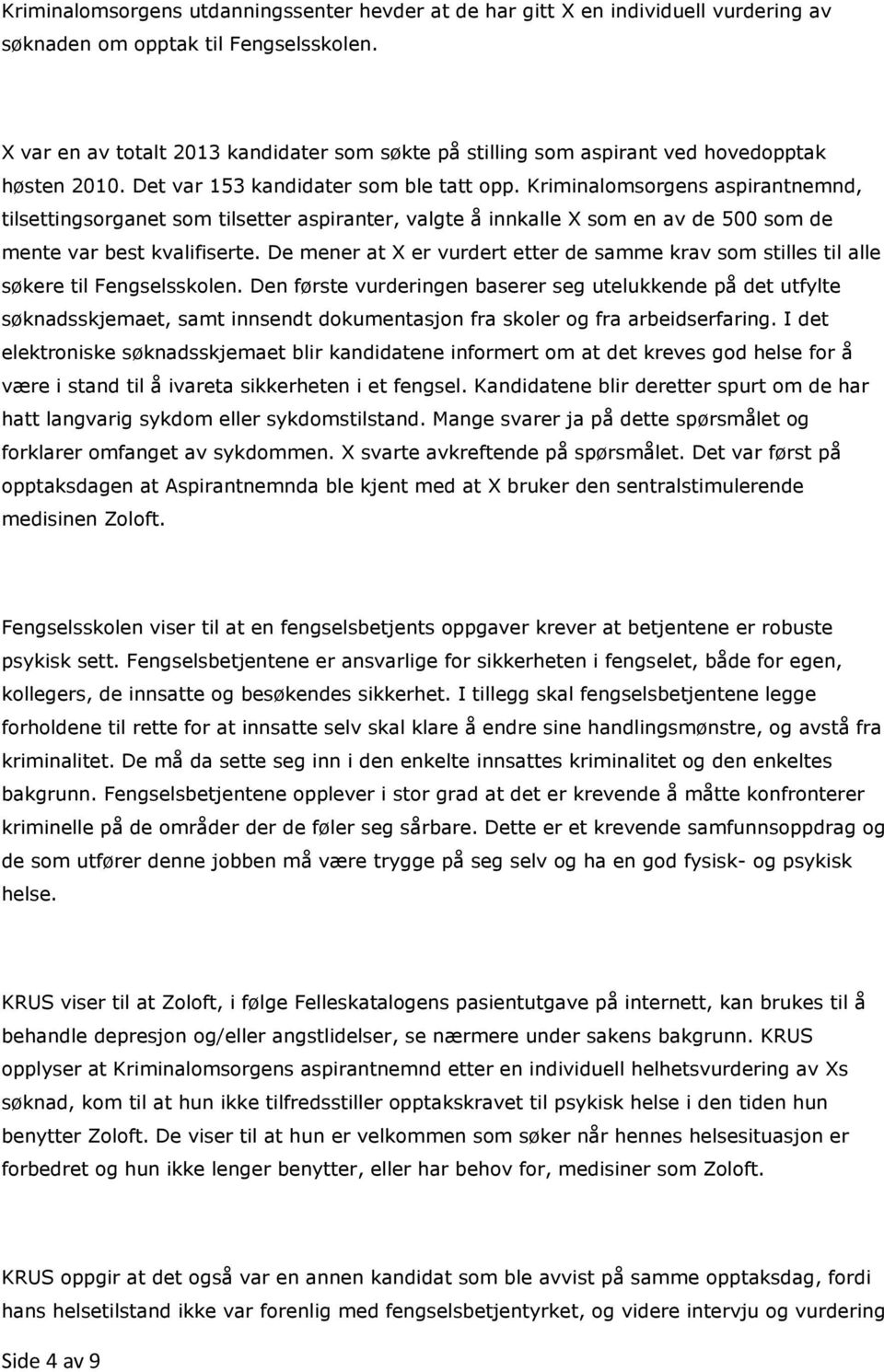 Kriminalomsorgens utdanningssenter hevder at de har gitt X en individuell vurdering av søknaden om opptak til Fengselsskolen.

X var en av totalt 2013 kandidater som søkte på stilling som aspirant ved hovedopptak høsten 2010. Det var 153 kandidater som ble tatt opp. Kriminalomsorgens aspirantnemnd, tilsettingsorganet som tilsetter aspiranter, valgte å innkalle X som en av de 500 som de mente var best kvalifiserte. De mener at X er vurdert etter de samme krav som stilles til alle søkere til Fengselsskolen. Den første vurderingen baserer seg utelukkende på det utfylte søknadsskjemaet, samt innsendt dokumentasjon fra skoler og fra arbeidserfaring. I det elektroniske søknadsskjemaet blir kandidatene informert om at det kreves god helse for å være i stand til å ivareta sikkerheten i et fengsel. Kandidatene blir deretter spurt om de har hatt langvarig sykdom eller sykdomstilstand. Mange svarer ja på dette spørsmålet og forklarer omfanget av sykdommen. X svarte avkreftende på spørsmålet. Det var først på opptaksdagen at Aspirantnemnda ble kjent med at X bruker den sentralstimulerende medisinen Zoloft.

Fengselsskolen viser til at en fengselsbetjents oppgaver krever at betjentene er robuste psykisk sett. Fengselsbetjentene er ansvarlige for sikkerheten i fengselet, både for egen, kollegers, de innsatte og besøkendes sikkerhet. I tillegg skal fengselsbetjentene legge forholdene til rette for at innsatte selv skal klare å endre sine handlingsmønstre, og avstå fra kriminalitet. De må da sette seg inn i den enkelte innsattes kriminalitet og den enkeltes bakgrunn. Fengselsbetjentene opplever i stor grad at det er krevende å måtte konfrontere kriminelle på de områder der de føler seg sårbare. Dette er et krevende samfunnsoppdrag og de som utfører denne jobben må være trygge på seg selv og ha en god fysisk- og psykisk helse.

KRUS viser til at Zoloft, i følge Felleskatalogens pasientutgave på internett, kan brukes til å behandle depresjon og/eller angstlidelser, se nærmere under sakens bakgrunn. KRUS opplyser at Kriminalomsorgens aspirantnemnd etter en individuell helhetsvurdering av Xs søknad, kom til at hun ikke tilfredsstiller opptakskravet til psykisk helse i den tiden hun benytter Zoloft. De viser til at hun er velkommen som søker når hennes helsesituasjon er forbedret og hun ikke lenger benytter, eller har behov for, medisiner som Zoloft.

KRUS oppgir at det også var en annen kandidat som ble avvist på samme opptaksdag, fordi hans helsetilstand ikke var forenlig med fengselsbetjentyrket, og videre intervju og vurdering

Side 4 av 9